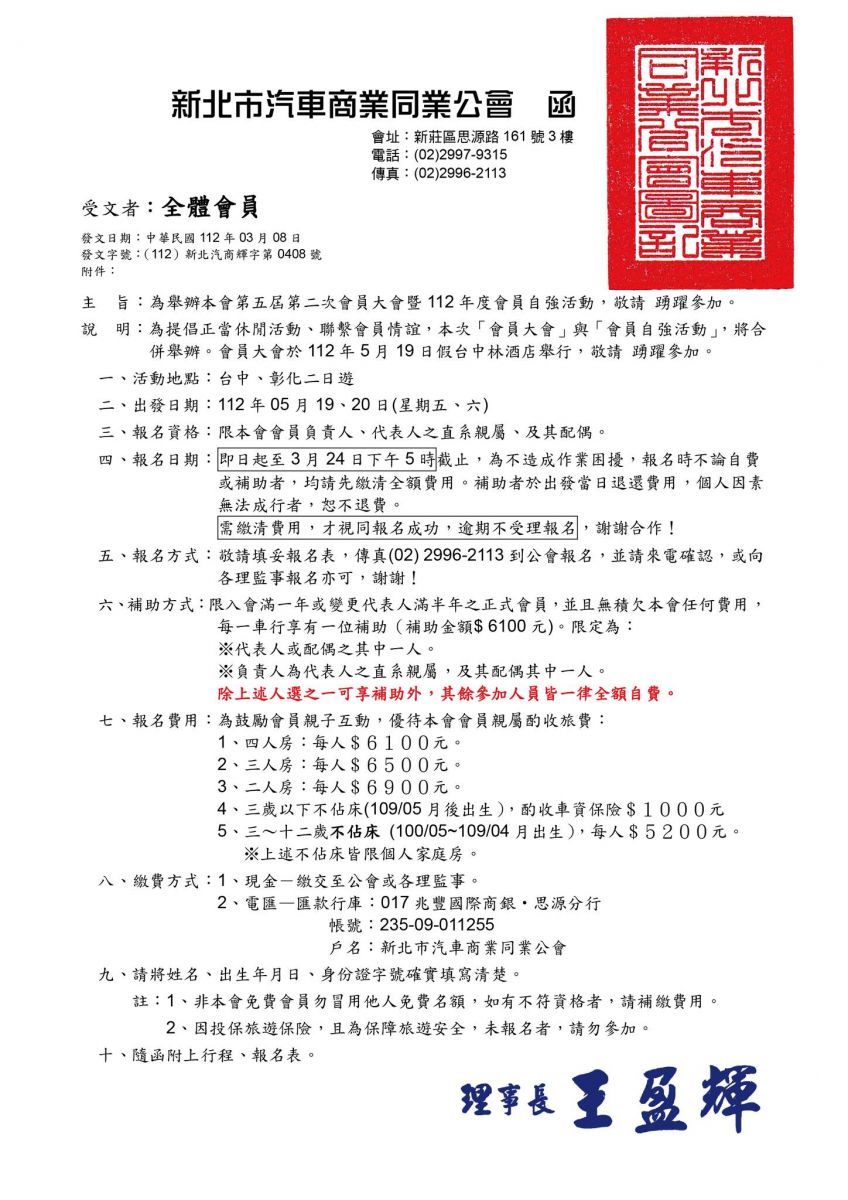 新北市汽車商業同業公會　函

會址：新莊區思源路 161 號 3 樓
電話：(02)2997-9315
傳真：(02)2996-2113

新北市汽車商業同業公會圖記

受文者：全體會員

發文日期：中華民國 112 年 03 月 08 日
發文字號：（112）新北汽商輝字第 0408 號
附件：

主　旨：為舉辦本會第五屆第二次會員大會暨 112 年度會員自強活動，敬請 踴躍參加。

說　明：為提倡正當休閒活動、聯繫會員情誼，本次「會員大會」與「會員自強活動」，將合併舉辦。會員大會於 112 年 5 月 19 日假台中林酒店舉行，敬請 踴躍參加。

一、活動地點：台中、彰化二日遊

二、出發日期：112 年 05 月 19、20 日(星期五、六)

三、報名資格：限本會會員負責人、代表人之直系親屬、及其配偶。

四、報名日期：即日起至 3 月 24 日下午 5 時截止，為不造成作業困擾，報名時不論自費或補助者，均請先繳清全額費用。補助者於出發當日退還費用，個人因素無法成行者，恕不退費。
需繳清費用，才視同報名成功，逾期不受理報名，謝謝合作！

五、報名方式：敬請填妥報名表，傳真(02) 2996-2113 到公會報名，並請來電確認，或向各理監事報名亦可，謝謝！

六、補助方式：限入會滿一年或變更代表人滿半年之正式會員，並且無積欠本會任何費用，每一車行享有一位補助（補助金額$ 6100 元)。限定為：
※代表人或配偶之其中一人。
※負責人為代表人之直系親屬，及其配偶其中一人。
除上述人選之一可享補助外，其餘參加人員皆一律全額自費。

七、報名費用：為鼓勵會員親子互動，優待本會會員親屬酌收旅費：
1、四人房：每人＄６１００元。
2、三人房：每人＄６５００元。
3、二人房：每人＄６９００元。
4、三歲以下不佔床(109/05 月後出生)，酌收車資保險＄１０００元
5、三～十二歲不佔床 (100/05~109/04 月出生)，每人＄５２００元。
※上述不佔床皆限個人家庭房。

八、繳費方式：1、現金－繳交至公會或各理監事。
2、電匯－匯款行庫：017 兆豐國際商銀・思源分行
帳號：235-09-011255
戶名：新北市汽車商業同業公會

九、請將姓名、出生年月日、身份證字號確實填寫清楚。
註：1、非本會免費會員勿冒用他人免費名額，如有不符資格者，請補繳費用。
2、因投保旅遊保險，且為保障旅遊安全，未報名者，請勿參加。

十、隨函附上行程、報名表。

理事長 王盈輝